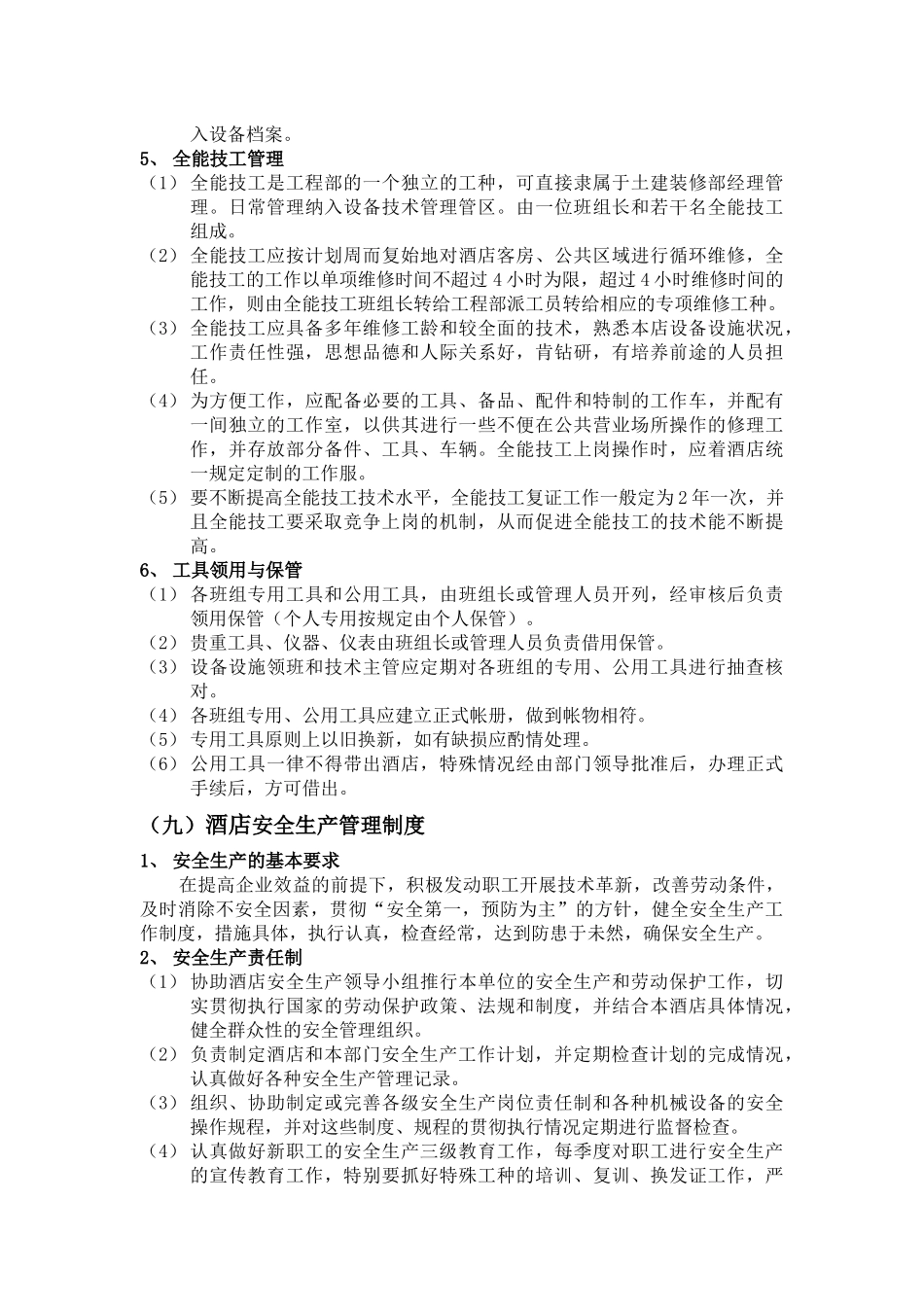 入设备档案。

5、 全能技工管理

（1） 全能技工是工程部的一个独立的工种，可直接隶属于土建装修部经理管理。日常管理纳入设备技术管理管区。由一位班组长和若干名全能技工组成。

（2） 全能技工应按计划周而复始地对酒店客房、公共区域进行循环维修，全能技工的工作以单项维修时间不超过 4 小时为限，超过 4 小时维修时间的工作，则由全能技工班组长转给工程部派工员转给相应的专项维修工种。

（3） 全能技工应具备多年维修工龄和较全面的技术，熟悉本店设备设施状况，工作责任性强，思想品德和人际关系好，肯钻研，有培养前途的人员担任。

（4） 为方便工作，应配备必要的工具、备品、配件和特制的工作车，并配有一间独立的工作室，以供其进行一些不便在公共营业场所操作的修理工作，并存放部分备件、工具、车辆。全能技工上岗操作时，应着酒店统一规定定制的工作服。

（5） 要不断提高全能技工技术水平，全能技工复证工作一般定为 2 年一次，并且全能技工要采取竞争上岗的机制，从而促进全能技工的技术能不断提高。

6、 工具领用与保管

（1） 各班组专用工具和公用工具，由班组长或管理人员开列，经审核后负责领用保管（个人专用按规定由个人保管）。

（2） 贵重工具、仪器、仪表由班组长或管理人员负责借用保管。

（3） 设备设施领班和技术主管应定期对各班组的专用、公用工具进行抽查核对。

（4） 各班组专用、公用工具应建立正式帐册，做到帐物相符。

（5） 专用工具原则上以旧换新，如有缺损应酌情处理。

（6） 公用工具一律不得带出酒店，特殊情况经由部门领导批准后，办理正式手续后，方可借出。

（九）酒店安全生产管理制度

1、 安全生产的基本要求

在提高企业效益的前提下，积极发动职工开展技术革新，改善劳动条件，及时消除不安全因素，贯彻“安全第一，预防为主”的方针，健全安全生产工作制度，措施具体，执行认真，检查经常，达到防患于未然，确保安全生产。

2、 安全生产责任制

（1） 协助酒店安全生产领导小组推行本单位的安全生产和劳动保护工作，切实贯彻执行国家的劳动保护政策、法规和制度，并结合本酒店具体情况，健全群众性的安全管理组织。

（2） 负责制定酒店和本部门安全生产工作计划，并定期检查计划的完成情况，认真做好各种安全生产管理记录。

（3） 组织、协助制定或完善各级安全生产岗位责任制和各种机械设备的安全操作规程，并对这些制度、规程的贯彻执行情况定期进行监督检查。

（4） 认真做好新职工的安全生产三级教育工作，每季度对职工进行安全生产的宣传教育工作，特别要抓好特殊工种的培训、复训、换发证工作，严